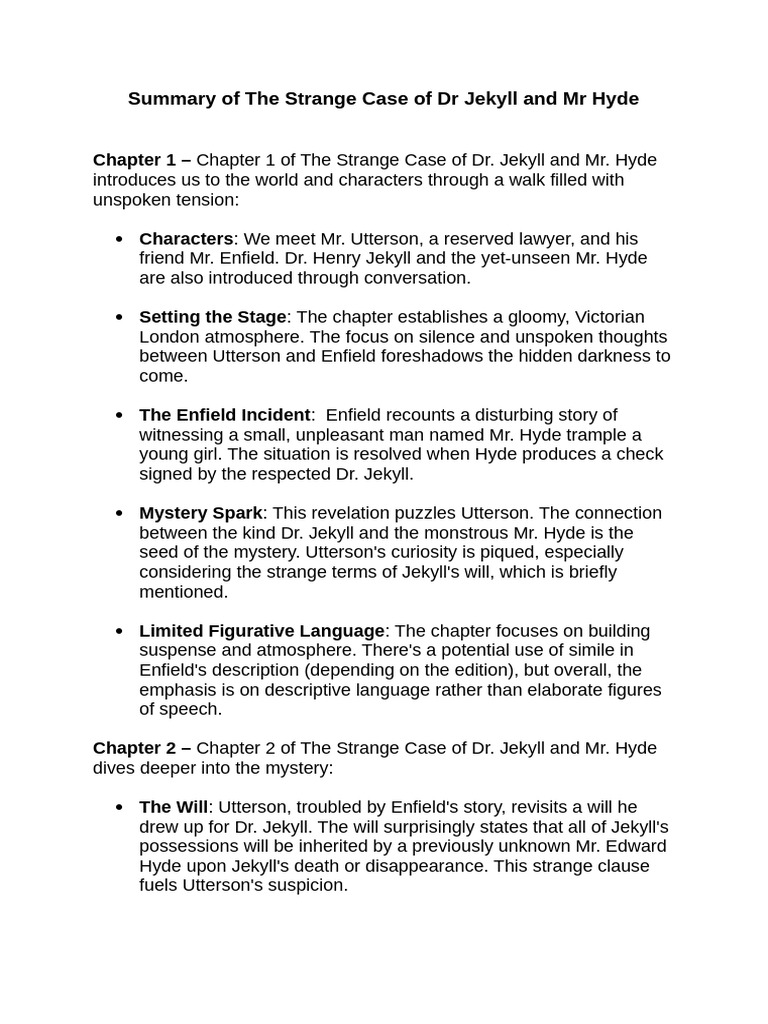 Summary of The Strange Case of Dr Jekyll and Mr Hyde

Chapter 1 – Chapter 1 of The Strange Case of Dr. Jekyll and Mr. Hyde introduces us to the world and characters through a walk filled with unspoken tension:

• Characters: We meet Mr. Utterson, a reserved lawyer, and his friend Mr. Enfield. Dr. Henry Jekyll and the yet-unseen Mr. Hyde are also introduced through conversation.

• Setting the Stage: The chapter establishes a gloomy, Victorian London atmosphere. The focus on silence and unspoken thoughts between Utterson and Enfield foreshadows the hidden darkness to come.

• The Enfield Incident: Enfield recounts a disturbing story of witnessing a small, unpleasant man named Mr. Hyde trample a young girl. The situation is resolved when Hyde produces a check signed by the respected Dr. Jekyll.

• Mystery Spark: This revelation puzzles Utterson. The connection between the kind Dr. Jekyll and the monstrous Mr. Hyde is the seed of the mystery. Utterson's curiosity is piqued, especially considering the strange terms of Jekyll's will, which is briefly mentioned.

• Limited Figurative Language: The chapter focuses on building suspense and atmosphere. There's a potential use of simile in Enfield's description (depending on the edition), but overall, the emphasis is on descriptive language rather than elaborate figures of speech.

Chapter 2 – Chapter 2 of The Strange Case of Dr. Jekyll and Mr. Hyde dives deeper into the mystery:

• The Will: Utterson, troubled by Enfield's story, revisits a will he drew up for Dr. Jekyll. The will surprisingly states that all of Jekyll's possessions will be inherited by a previously unknown Mr. Edward Hyde upon Jekyll's death or disappearance. This strange clause fuels Utterson's suspicion.